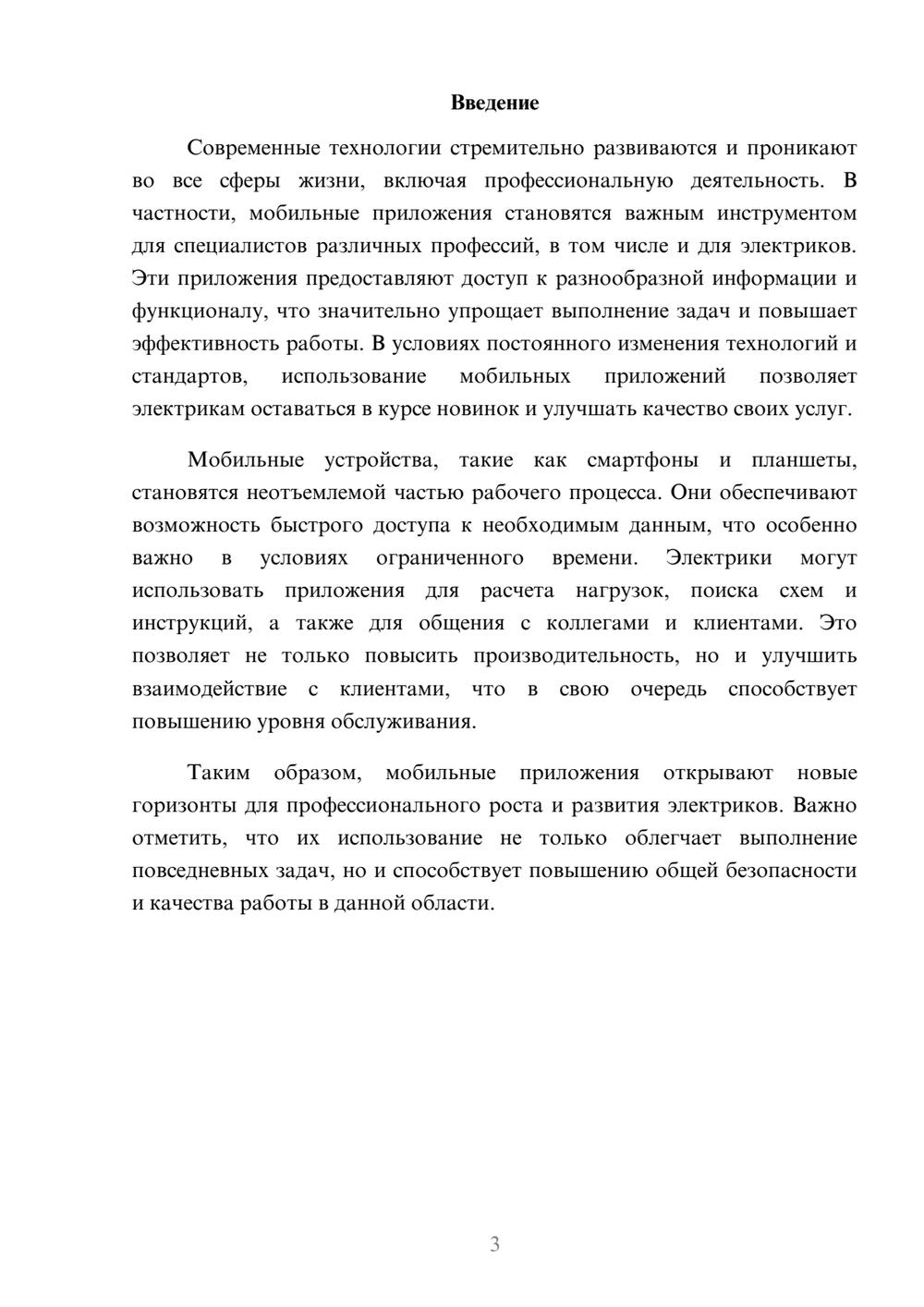 Введение

Современные технологии стремительно развиваются и проникают во все сферы жизни, включая профессиональную деятельность. В частности, мобильные приложения становятся важным инструментом для специалистов различных профессий, в том числе и для электриков. Эти приложения предоставляют доступ к разнообразной информации и функционалу, что значительно упрощает выполнение задач и повышает эффективность работы. В условиях постоянного изменения технологий и стандартов, использование мобильных приложений позволяет электрикам оставаться в курсе новинок и улучшать качество своих услуг.

Мобильные устройства, такие как смартфоны и планшеты, становятся неотъемлемой частью рабочего процесса. Они обеспечивают возможность быстрого доступа к необходимым данным, что особенно важно в условиях ограниченного времени. Электрики могут использовать приложения для расчета нагрузок, поиска схем и инструкций, а также для общения с коллегами и клиентами. Это позволяет не только повысить производительность, но и улучшить взаимодействие с клиентами, что в свою очередь способствует повышению уровня обслуживания.

Таким образом, мобильные приложения открывают новые горизонты для профессионального роста и развития электриков. Важно отметить, что их использование не только облегчает выполнение повседневных задач, но и способствует повышению общей безопасности и качества работы в данной области.

3